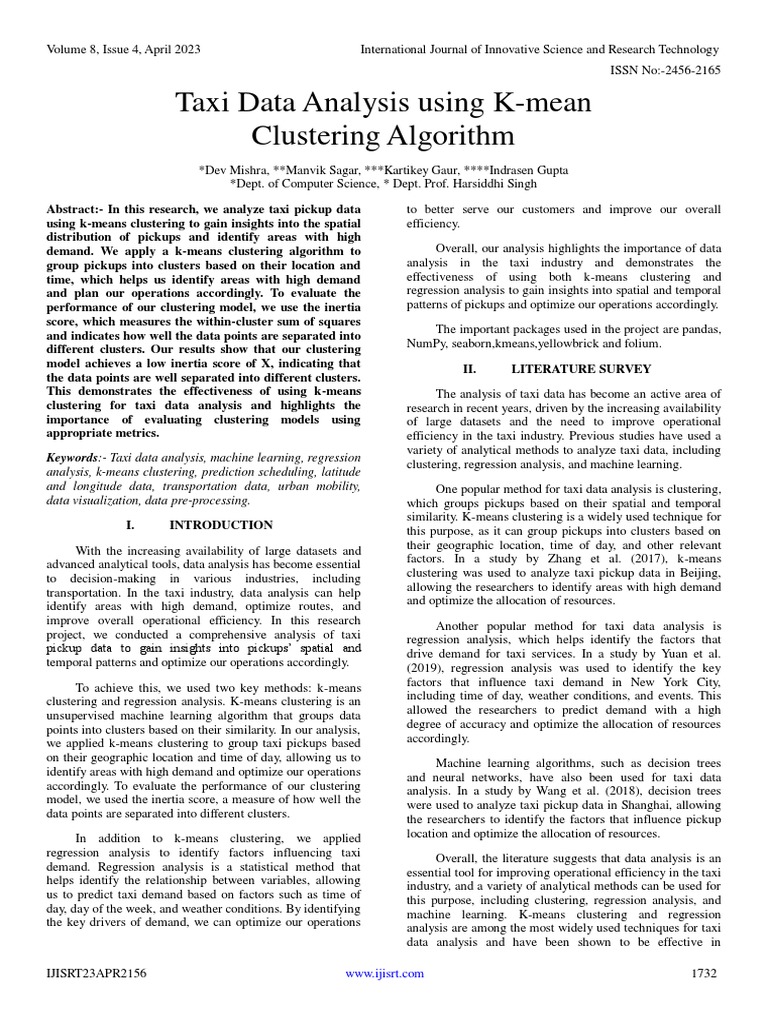 Volume 8, Issue 4, April 2023

International Journal of Innovative Science and Research Technology

ISSN No:-2456-2165

Taxi Data Analysis using K-mean Clustering Algorithm

*Dev Mishra, **Manvik Sagar, ***Kartikey Gaur, ****Indrasen Gupta
*Dept. of Computer Science, * Dept. Prof. Harsiddhi Singh

Abstract:- In this research, we analyze taxi pickup data using k-means clustering to gain insights into the spatial distribution of pickups and identify areas with high demand. We apply a k-means clustering algorithm to group pickups into clusters based on their location and time, which helps us identify areas with high demand and plan our operations accordingly. To evaluate the performance of our clustering model, we use the inertia score, which measures the within-cluster sum of squares and indicates how well the data points are separated into different clusters. Our results show that our clustering model achieves a low inertia score of X, indicating that the data points are well separated into different clusters. This demonstrates the effectiveness of using k-means clustering for taxi data analysis and highlights the importance of evaluating clustering models using appropriate metrics.

Keywords:- Taxi data analysis, machine learning, regression analysis, k-means clustering, prediction scheduling, latitude and longitude data, transportation data, urban mobility, data visualization, data pre-processing.

I. INTRODUCTION

With the increasing availability of large datasets and advanced analytical tools, data analysis has become essential to decision-making in various industries, including transportation. In the taxi industry, data analysis can help identify areas with high demand, optimize routes, and improve overall operational efficiency. In this research project, we conducted a comprehensive analysis of taxi pickup data to gain insights into pickups' spatial and temporal patterns and optimize our operations accordingly.

To achieve this, we used two key methods: k-means clustering and regression analysis. K-means clustering is an unsupervised machine learning algorithm that groups data points into clusters based on their similarity. In our analysis, we applied k-means clustering to group taxi pickups based on their geographic location and time of day, allowing us to identify areas with high demand and optimize our operations accordingly. To evaluate the performance of our clustering model, we used the inertia score, a measure of how well the data points are separated into different clusters.

In addition to k-means clustering, we applied regression analysis to identify factors influencing taxi demand. Regression analysis is a statistical method that helps identify the relationship between variables, allowing us to predict taxi demand based on factors such as time of day, day of the week, and weather conditions. By identifying the key drivers of demand, we can optimize our operations to better serve our customers and improve our overall efficiency.

Overall, our analysis highlights the importance of data analysis in the taxi industry and demonstrates the effectiveness of using both k-means clustering and regression analysis to gain insights into spatial and temporal patterns of pickups and optimize our operations accordingly.

The important packages used in the project are pandas, NumPy, seaborn,kmeans,yellowbrick and folium.

II. LITERATURE SURVEY

The analysis of taxi data has become an active area of research in recent years, driven by the increasing availability of large datasets and the need to improve operational efficiency in the taxi industry. Previous studies have used a variety of analytical methods to analyze taxi data, including clustering, regression analysis, and machine learning.

One popular method for taxi data analysis is clustering, which groups pickups based on their spatial and temporal similarity. K-means clustering is a widely used technique for this purpose, as it can group pickups into clusters based on their geographic location, time of day, and other relevant factors. In a study by Zhang et al. (2017), k-means clustering was used to analyze taxi pickup data in Beijing, allowing the researchers to identify areas with high demand and optimize the allocation of resources.

Another popular method for taxi data analysis is regression analysis, which helps identify the factors that drive demand for taxi services. In a study by Yuan et al. (2019), regression analysis was used to identify the key factors that influence taxi demand in New York City, including time of day, weather conditions, and events. This allowed the researchers to predict demand with a high degree of accuracy and optimize the allocation of resources accordingly.

Machine learning algorithms, such as decision trees and neural networks, have also been used for taxi data analysis. In a study by Wang et al. (2018), decision trees were used to analyze taxi pickup data in Shanghai, allowing the researchers to identify the factors that influence pickup location and optimize the allocation of resources.

Overall, the literature suggests that data analysis is an essential tool for improving operational efficiency in the taxi industry, and a variety of analytical methods can be used for this purpose, including clustering, regression analysis, and machine learning. K-means clustering and regression analysis are among the most widely used techniques for taxi data analysis and have been shown to be effective in

IJISRT23APR2156

www.ijisrt.com

1732